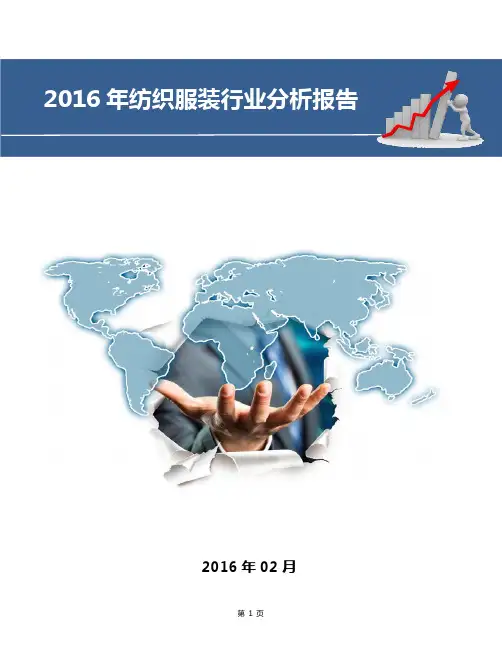 2016年纺织服装行业分析报告

2016年02月

第1页